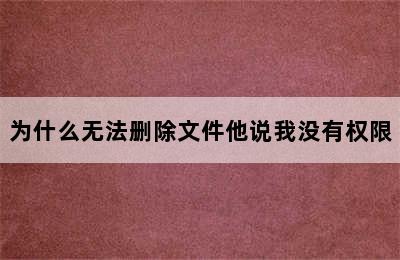 为什么无法删除文件他说我没有权限